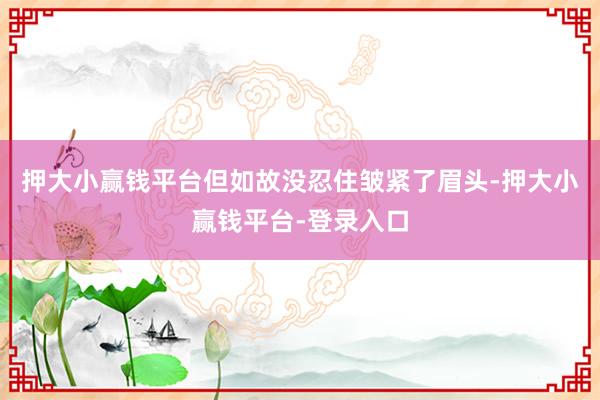 押大小赢钱平台但如故没忍住皱紧了眉头-押大小赢钱平台-登录入口